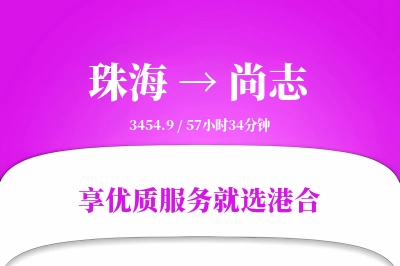 珠海 → 尚志

3454.9 / 57小时34分钟

享优质服务就选港合